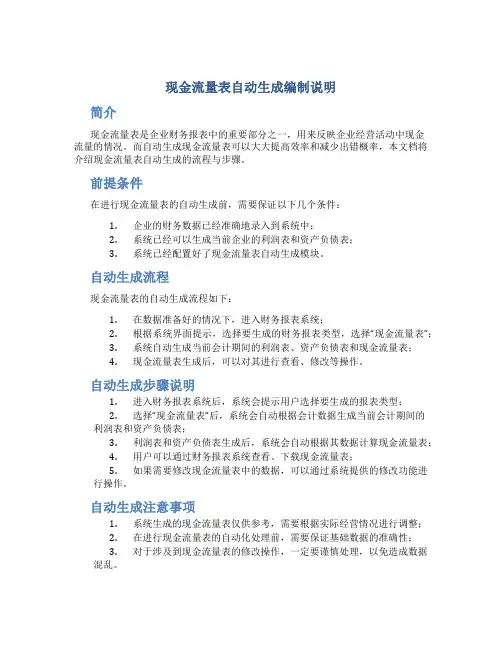 现金流量表自动生成编制说明

简介

现金流量表是企业财务报表中的重要部分之一，用来反映企业经营活动中现金流量的情况。而自动生成现金流量表可以大大提高效率和减少出错概率，本文档将介绍现金流量表自动生成的流程与步骤。

前提条件

在进行现金流量表的自动生成前，需要保证以下几个条件：

1. 企业的财务数据已经准确地录入到系统中；
2. 系统已经可以生成当前企业的利润表和资产负债表；
3. 系统已经配置好了现金流量表自动生成模块。

自动生成流程

现金流量表的自动生成流程如下：

1. 在数据准备好的情况下，进入财务报表系统；
2. 根据系统界面提示，选择要生成的财务报表类型，选择“现金流量表”；
3. 系统自动生成当前会计期间的利润表、资产负债表和现金流量表；
4. 现金流量表生成后，可以对其进行查看、修改等操作。

自动生成步骤说明

1. 进入财务报表系统后，系统会提示用户选择要生成的报表类型；
2. 选择“现金流量表”后，系统会自动根据会计数据生成当前会计期间的利润表和资产负债表；
3. 利润表和资产负债表生成后，系统会自动根据其数据计算现金流量表；
4. 用户可以通过财务报表系统查看、下载现金流量表；
5. 如果需要修改现金流量表中的数据，可以通过系统提供的修改功能进行操作。

自动生成注意事项

1. 系统生成的现金流量表仅供参考，需要根据实际经营情况进行调整；
2. 在进行现金流量表的自动化处理前，需要保证基础数据的准确性；
3. 对于涉及到现金流量表的修改操作，一定要谨慎处理，以免造成数据混乱。